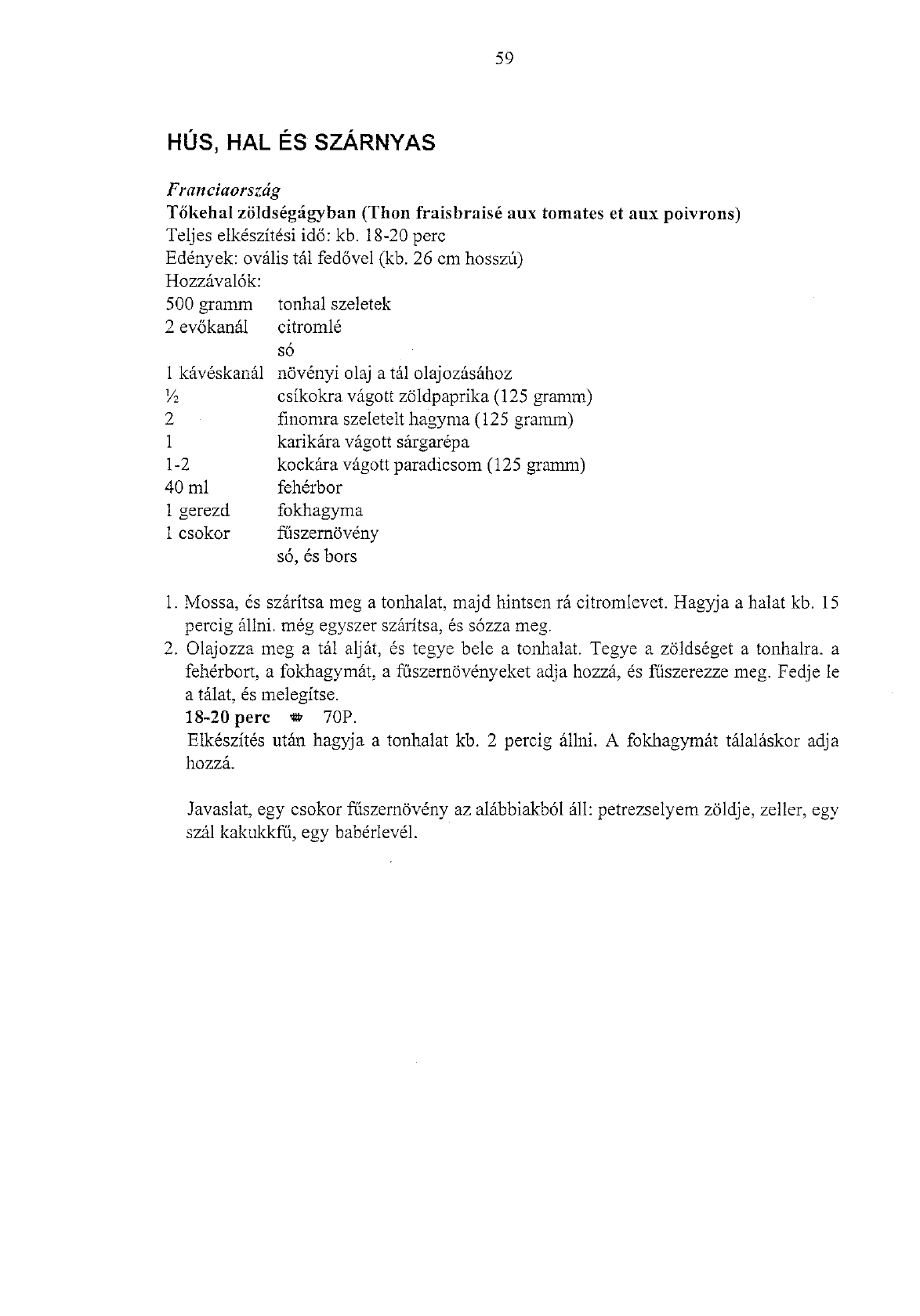 59

HÚS, HAL ÉS SZÁRNYAS

Franciaország
Tőkehal zöldségágyban (Thon fraisbraisé aux tomates et aux poivrons)
Teljes elkészítési idő: kb. 18-20 perc
Edények: ovális tál fedővel (kb. 26 cm hosszú)
Hozzávalók:

| | |
|---|---|
| 500 gramm | tonhal szeletek |
| 2 evőkanál | citromlé |
| | só |
| 1 kávéskanál | növényi olaj a tál olajozásához |
| ½ | csíkokra vágott zöldpaprika (125 gramm) |
| 2 | finomra szeletelt hagyma (125 gramm) |
| 1 | karikára vágott sárgarépa |
| 1-2 | kockára vágott paradicsom (125 gramm) |
| 40 ml | fehérbor |
| 1 gerezd | fokhagyma |
| 1 csokor | fűszernövény |
| | só, és bors |

1. Mossa, és szárítsa meg a tonhalat, majd hintsen rá citromlevet. Hagyja a halat kb. 15 percig állni. még egyszer szárítsa, és sózza meg.
2. Olajozza meg a tál alját, és tegye bele a tonhalat. Tegye a zöldséget a tonhalra. a fehérbort, a fokhagymát, a fűszernövényeket adja hozzá, és fűszerezze meg. Fedje le a tálat, és melegítse.
18-20 perc 70P.
Elkészítés után hagyja a tonhalat kb. 2 percig állni. A fokhagymát tálaláskor adja hozzá.

Javaslat, egy csokor fűszernövény az alábbiakból áll: petrezselyem zöldje, zeller, egy szál kakukkfű, egy babérlevél.